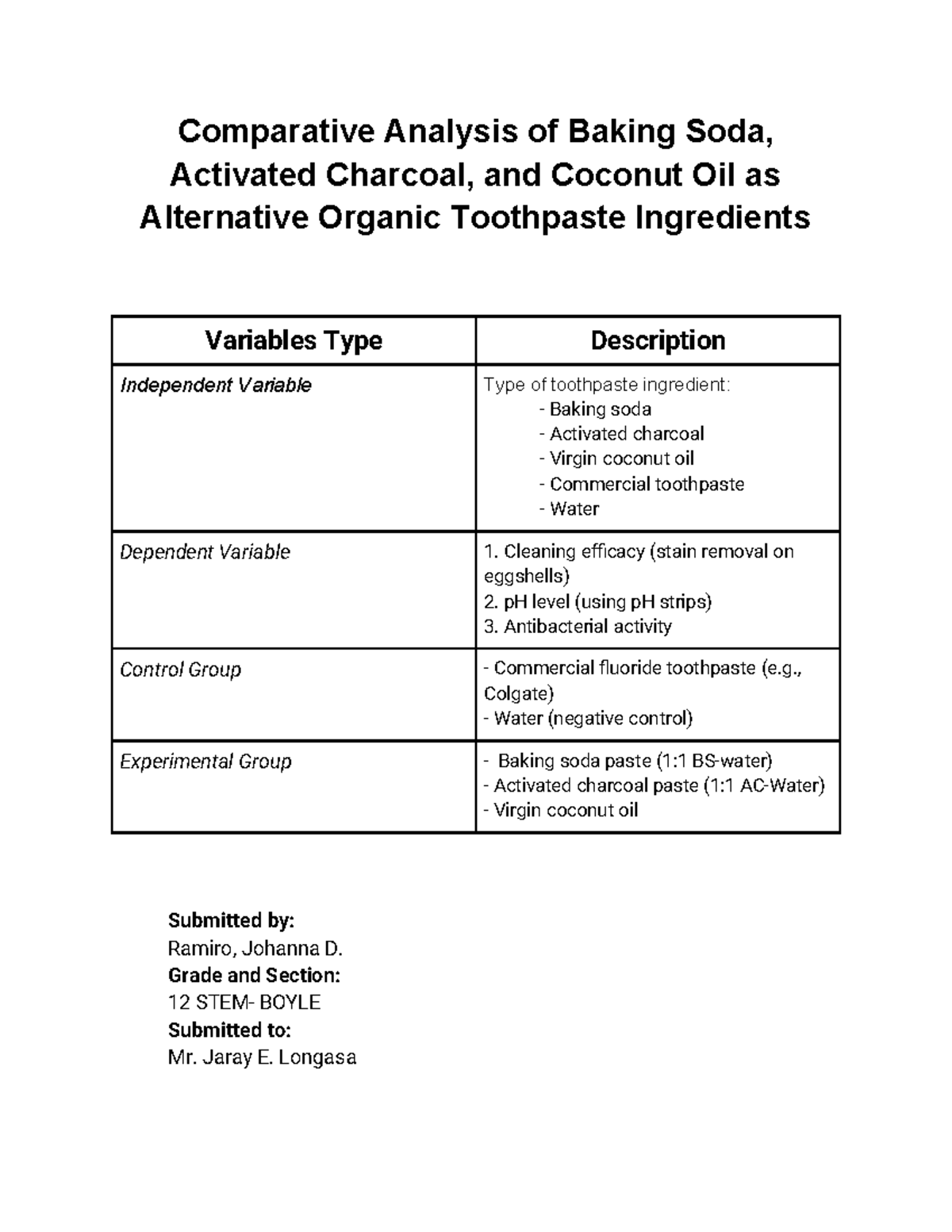 Comparative Analysis of Baking Soda, Activated Charcoal, and Coconut Oil as Alternative Organic Toothpaste Ingredients

| Variables Type | Description |
|---|---|
| Independent Variable | Type of toothpaste ingredient: - Baking soda - Activated charcoal - Virgin coconut oil - Commercial toothpaste - Water |
| Dependent Variable | 1. Cleaning efficacy (stain removal on eggshells) 2. pH level (using pH strips) 3. Antibacterial activity |
| Control Group | - Commercial fluoride toothpaste (e.g., Colgate) - Water (negative control) |
| Experimental Group | - Baking soda paste (1:1 BS-water) - Activated charcoal paste (1:1 AC-Water) - Virgin coconut oil |

Submitted by:
Ramiro, Johanna D.
Grade and Section:
12 STEM- BOYLE
Submitted to:
Mr. Jaray E. Longasa